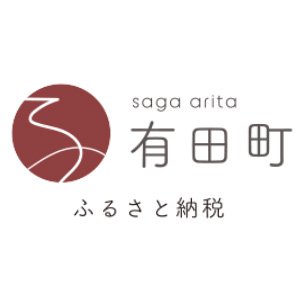 saga arita
有田町

ふるさと納税